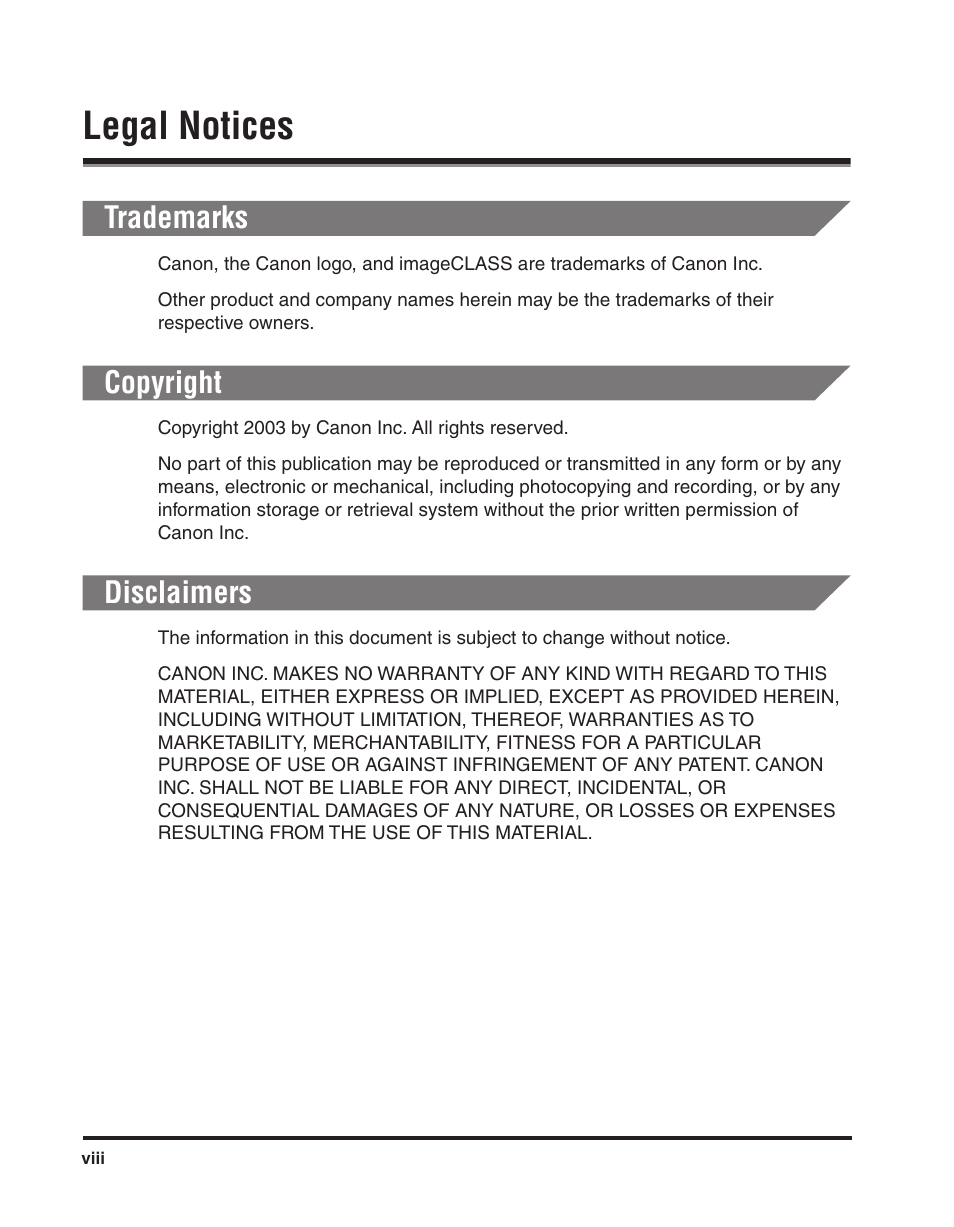 Legal Notices

Trademarks

Canon, the Canon logo, and imageCLASS are trademarks of Canon Inc.

Other product and company names herein may be the trademarks of their respective owners.

Copyright

Copyright 2003 by Canon Inc. All rights reserved.

No part of this publication may be reproduced or transmitted in any form or by any means, electronic or mechanical, including photocopying and recording, or by any information storage or retrieval system without the prior written permission of Canon Inc.

Disclaimers

The information in this document is subject to change without notice.

CANON INC. MAKES NO WARRANTY OF ANY KIND WITH REGARD TO THIS MATERIAL, EITHER EXPRESS OR IMPLIED, EXCEPT AS PROVIDED HEREIN, INCLUDING WITHOUT LIMITATION, THEREOF, WARRANTIES AS TO MARKETABILITY, MERCHANTABILITY, FITNESS FOR A PARTICULAR PURPOSE OF USE OR AGAINST INFRINGEMENT OF ANY PATENT. CANON INC. SHALL NOT BE LIABLE FOR ANY DIRECT, INCIDENTAL, OR CONSEQUENTIAL DAMAGES OF ANY NATURE, OR LOSSES OR EXPENSES RESULTING FROM THE USE OF THIS MATERIAL.

viii